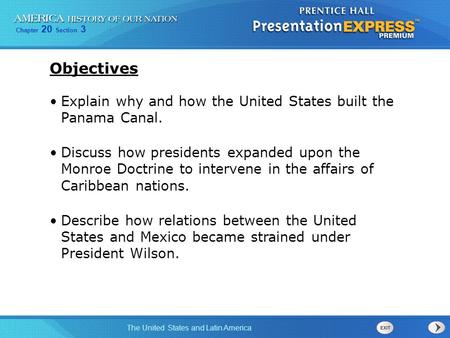 AMERICA HISTORY OF OUR NATION
Chapter 20 Section 3

PRENTICE HALL
PresentationEXPRESS™
PREMIUM

Objectives

• Explain why and how the United States built the Panama Canal.

• Discuss how presidents expanded upon the Monroe Doctrine to intervene in the affairs of Caribbean nations.

• Describe how relations between the United States and Mexico became strained under President Wilson.

The United States and Latin America

EXIT